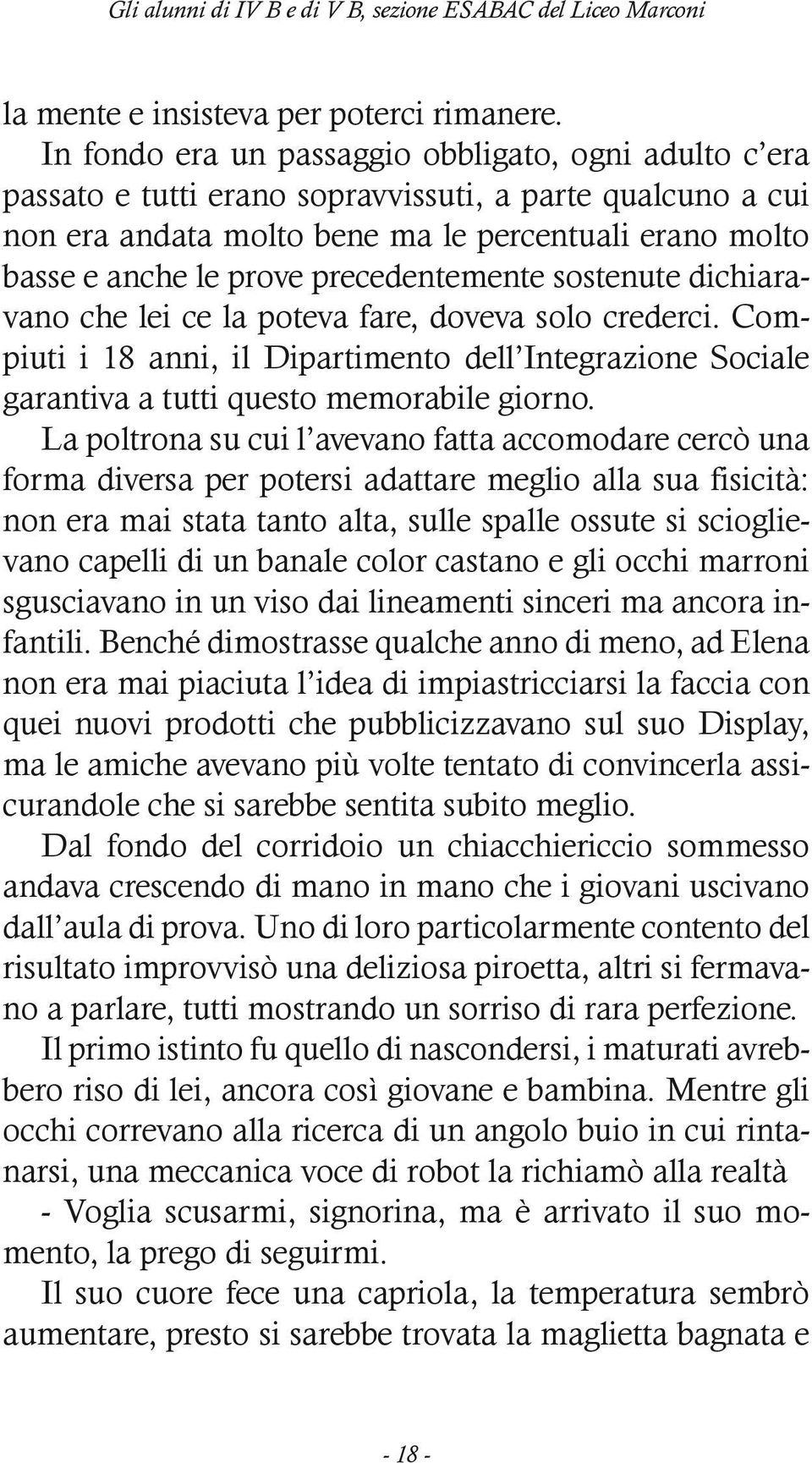 Gli alunni di IV B e di V B, sezione ESABAC del Liceo Marconi

la mente e insisteva per poterci rimanere.

In fondo era un passaggio obbligato, ogni adulto c'era passato e tutti erano sopravvissuti, a parte qualcuno a cui non era andata molto bene ma le percentuali erano molto basse e anche le prove precedentemente sostenute dichiaravano che lei ce la poteva fare, doveva solo crederci. Compiuti i 18 anni, il Dipartimento dell'Integrazione Sociale garantiva a tutti questo memorabile giorno.

La poltrona su cui l'avevano fatta accomodare cercò una forma diversa per potersi adattare meglio alla sua fisicità: non era mai stata tanto alta, sulle spalle ossute si scioglievano capelli di un banale color castano e gli occhi marroni sgusciavano in un viso dai lineamenti sinceri ma ancora infantili. Benché dimostrasse qualche anno di meno, ad Elena non era mai piaciuta l'idea di impiastricciarsi la faccia con quei nuovi prodotti che pubblicizzavano sul suo Display, ma le amiche avevano più volte tentato di convincerla assicurandole che si sarebbe sentita subito meglio.

Dal fondo del corridoio un chiacchiericcio sommesso andava crescendo di mano in mano che i giovani uscivano dall'aula di prova. Uno di loro particolarmente contento del risultato improvvisò una deliziosa piroetta, altri si fermavano a parlare, tutti mostrando un sorriso di rara perfezione.

Il primo istinto fu quello di nascondersi, i maturati avrebbero riso di lei, ancora così giovane e bambina. Mentre gli occhi correvano alla ricerca di un angolo buio in cui rintanarsi, una meccanica voce di robot la richiamò alla realtà

- Voglia scusarmi, signorina, ma è arrivato il suo momento, la prego di seguirmi.

Il suo cuore fece una capriola, la temperatura sembrò aumentare, presto si sarebbe trovata la maglietta bagnata e

- 18 -